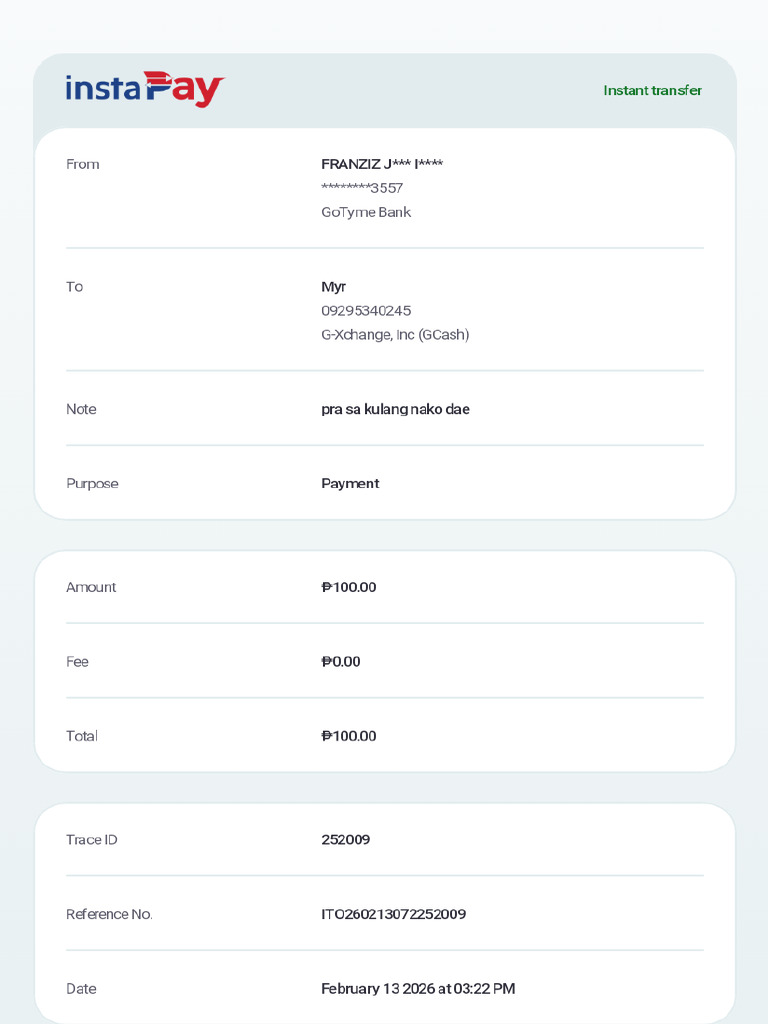 instaPay

Instant transfer

From
FRANZIZ J*** I****
********3557
GoTyme Bank

To
Myr
09295340245
G-Xchange, Inc (GCash)

Note
pra sa kulang nako dae

Purpose
Payment

Amount
₱100.00

Fee
₱0.00

Total
₱100.00

Trace ID
252009

Reference No.
ITO260213072252009

Date
February 13 2026 at 03:22 PM